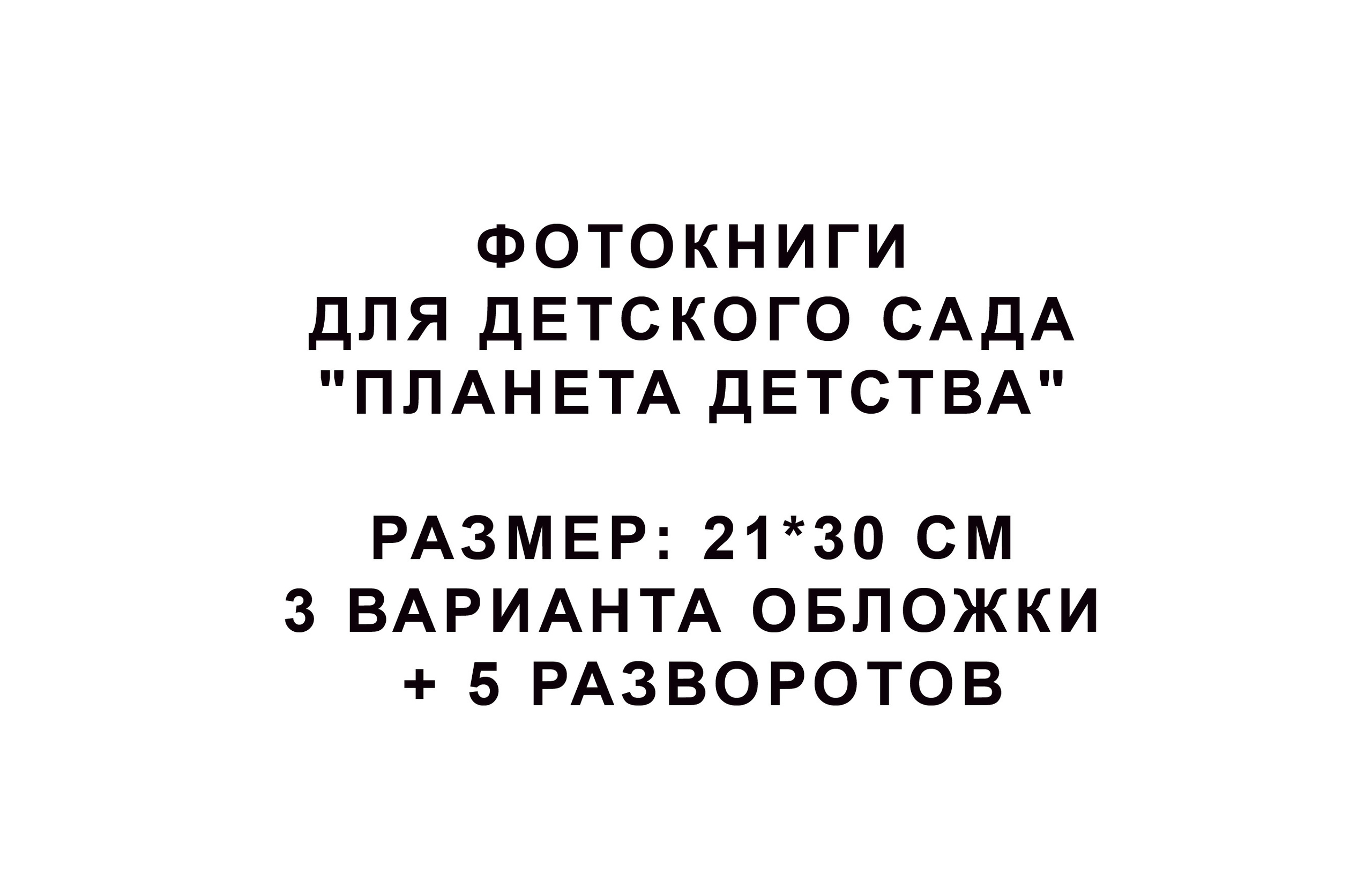 ФОТОКНИГИ
ДЛЯ ДЕТСКОГО САДА
"ПЛАНЕТА ДЕТСТВА"

РАЗМЕР: 21*30 СМ
3 ВАРИАНТА ОБЛОЖКИ
+ 5 РАЗВОРОТОВ